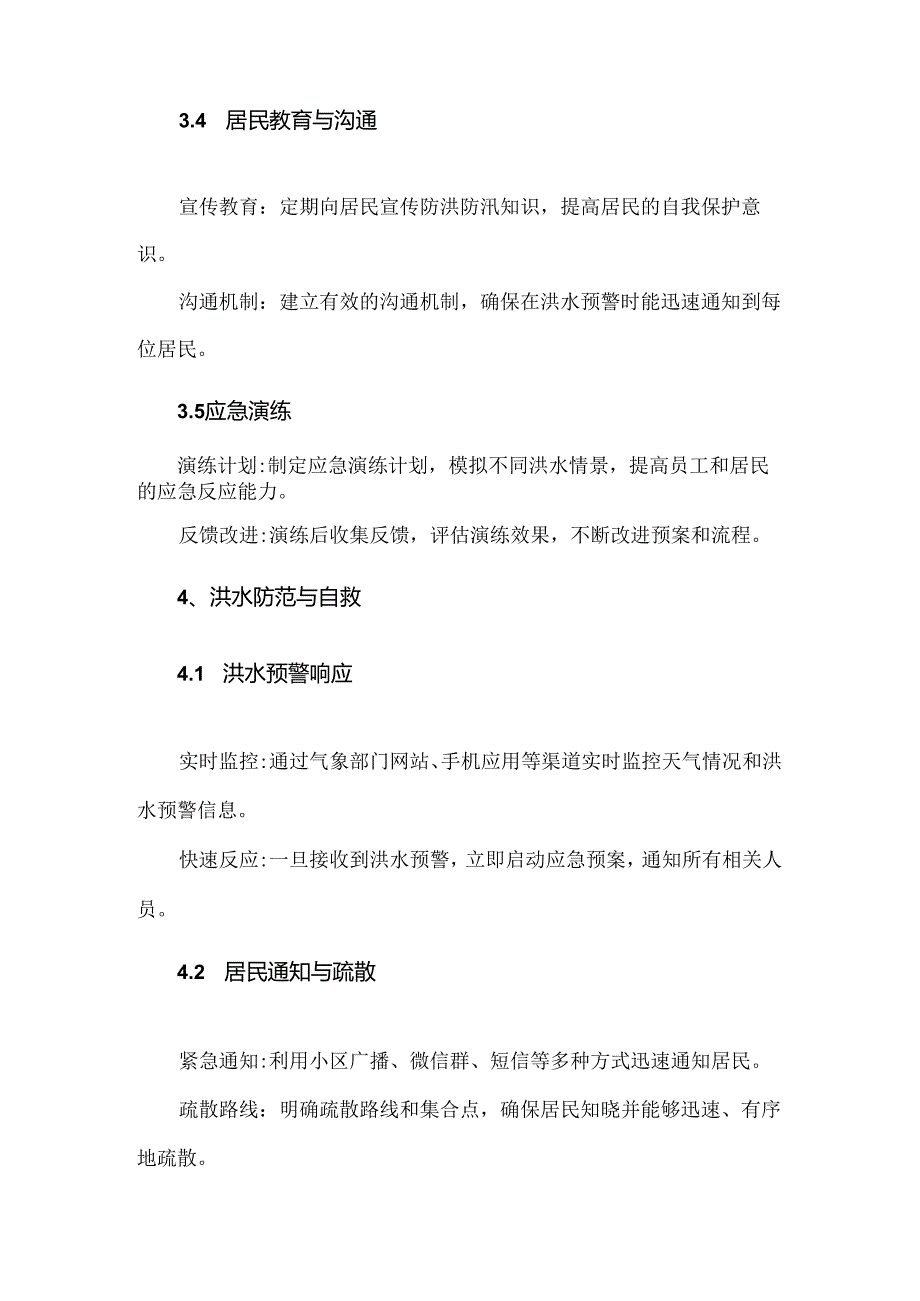 3.4 居民教育与沟通

宣传教育：定期向居民宣传防洪防汛知识，提高居民的自我保护意识。

沟通机制：建立有效的沟通机制，确保在洪水预警时能迅速通知到每位居民。

3.5应急演练

演练计划:制定应急演练计划，模拟不同洪水情景，提高员工和居民的应急反应能力。

反馈改进:演练后收集反馈，评估演练效果，不断改进预案和流程。

4、洪水防范与自救

4.1 洪水预警响应

实时监控:通过气象部门网站、手机应用等渠道实时监控天气情况和洪水预警信息。

快速反应:一旦接收到洪水预警，立即启动应急预案，通知所有相关人员。

4.2 居民通知与疏散

紧急通知:利用小区广播、微信群、短信等多种方式迅速通知居民。

疏散路线：明确疏散路线和集合点，确保居民知晓并能够迅速、有序地疏散。